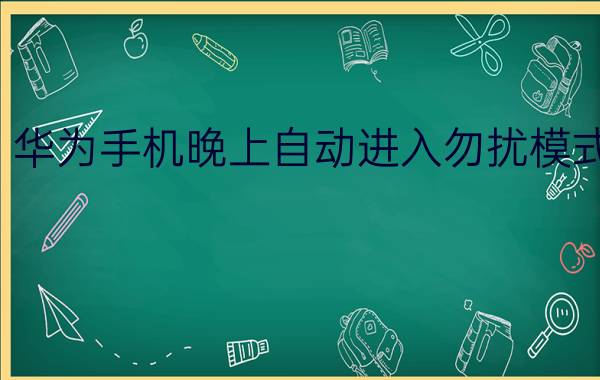 华为手机晚上自动进入勿扰模式